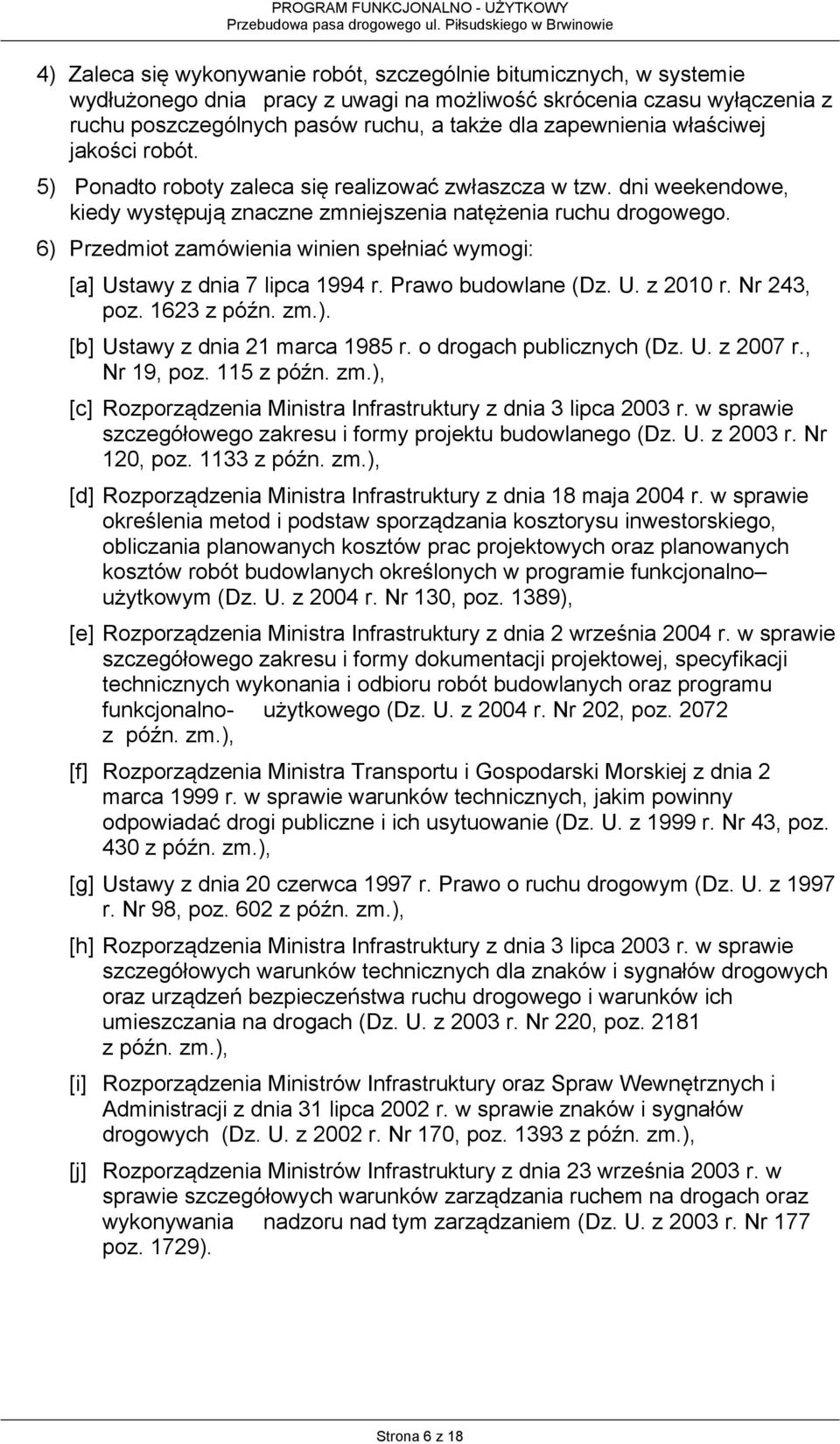 PROGRAM FUNKCJONALNO - UŻYTKOWY
Przebudowa pasa drogowego ul. Piłsudskiego w Brwinowie

4) Zaleca się wykonywanie robót, szczególnie bitumicznych, w systemie wydłużonego dnia pracy z uwagi na możliwość skrócenia czasu wyłączenia z ruchu poszczególnych pasów ruchu, a także dla zapewnienia właściwej jakości robót.

5) Ponadto roboty zaleca się realizować zwłaszcza w tzw. dni weekendowe, kiedy występują znaczne zmniejszenia natężenia ruchu drogowego.

6) Przedmiot zamówienia winien spełniać wymogi:

[a] Ustawy z dnia 7 lipca 1994 r. Prawo budowlane (Dz. U. z 2010 r. Nr 243, poz. 1623 z późn. zm.).

[b] Ustawy z dnia 21 marca 1985 r. o drogach publicznych (Dz. U. z 2007 r., Nr 19, poz. 115 z późn. zm.),

[c] Rozporządzenia Ministra Infrastruktury z dnia 3 lipca 2003 r. w sprawie szczegółowego zakresu i formy projektu budowlanego (Dz. U. z 2003 r. Nr 120, poz. 1133 z późn. zm.),

[d] Rozporządzenia Ministra Infrastruktury z dnia 18 maja 2004 r. w sprawie określenia metod i podstaw sporządzania kosztorysu inwestorskiego, obliczania planowanych kosztów prac projektowych oraz planowanych kosztów robót budowlanych określonych w programie funkcjonalno– użytkowym (Dz. U. z 2004 r. Nr 130, poz. 1389),

[e] Rozporządzenia Ministra Infrastruktury z dnia 2 września 2004 r. w sprawie szczegółowego zakresu i formy dokumentacji projektowej, specyfikacji technicznych wykonania i odbioru robót budowlanych oraz programu funkcjonalno- użytkowego (Dz. U. z 2004 r. Nr 202, poz. 2072 z późn. zm.),

[f] Rozporządzenia Ministra Transportu i Gospodarski Morskiej z dnia 2 marca 1999 r. w sprawie warunków technicznych, jakim powinny odpowiadać drogi publiczne i ich usytuowanie (Dz. U. z 1999 r. Nr 43, poz. 430 z późn. zm.),

[g] Ustawy z dnia 20 czerwca 1997 r. Prawo o ruchu drogowym (Dz. U. z 1997 r. Nr 98, poz. 602 z późn. zm.),

[h] Rozporządzenia Ministra Infrastruktury z dnia 3 lipca 2003 r. w sprawie szczegółowych warunków technicznych dla znaków i sygnałów drogowych oraz urządzeń bezpieczeństwa ruchu drogowego i warunków ich umieszczania na drogach (Dz. U. z 2003 r. Nr 220, poz. 2181 z późn. zm.),

[i] Rozporządzenia Ministrów Infrastruktury oraz Spraw Wewnętrznych i Administracji z dnia 31 lipca 2002 r. w sprawie znaków i sygnałów drogowych (Dz. U. z 2002 r. Nr 170, poz. 1393 z późn. zm.),

[j] Rozporządzenia Ministrów Infrastruktury z dnia 23 września 2003 r. w sprawie szczegółowych warunków zarządzania ruchem na drogach oraz wykonywania nadzoru nad tym zarządzaniem (Dz. U. z 2003 r. Nr 177 poz. 1729).

Strona 6 z 18